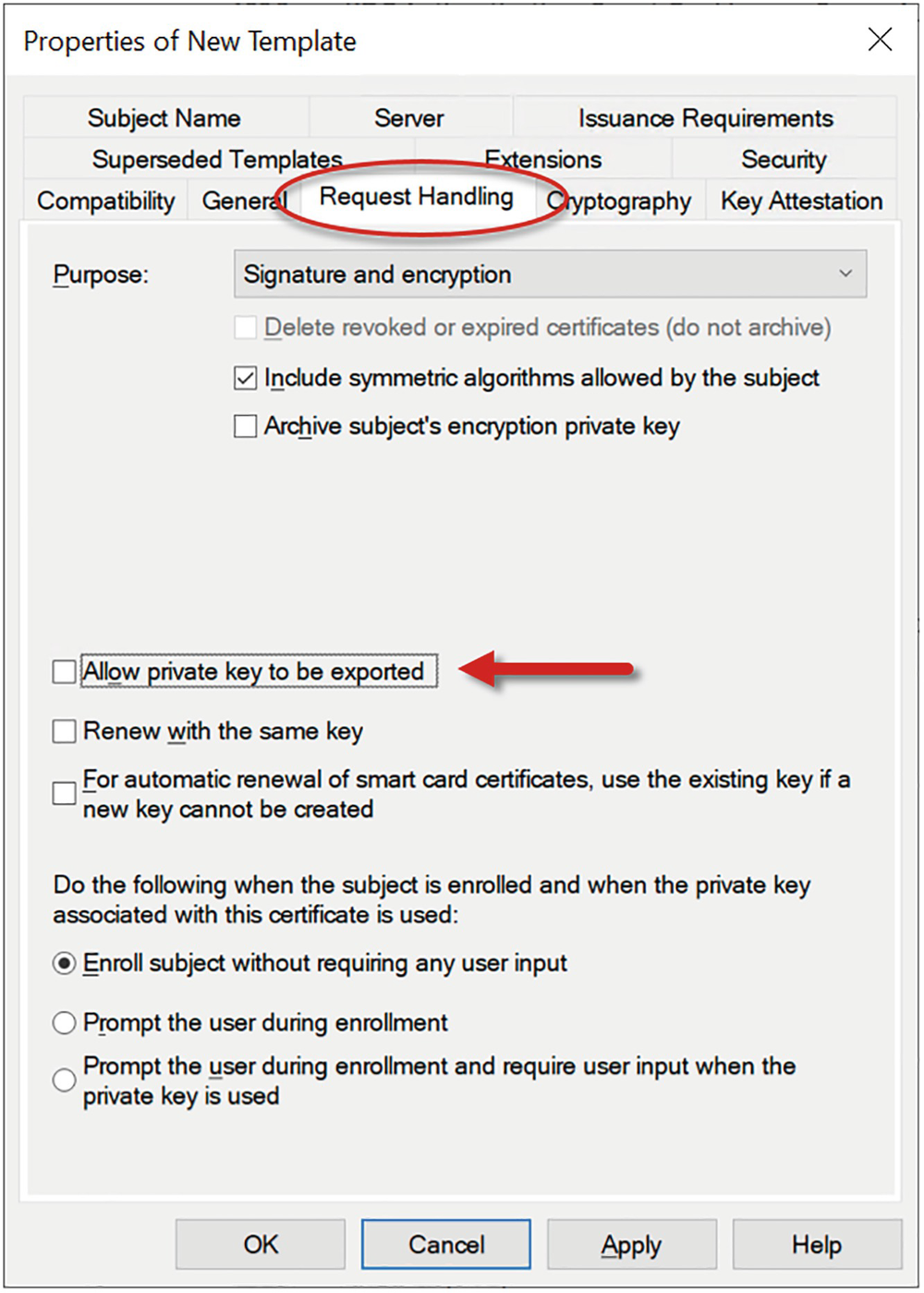 Properties of New Template

Subject Name
Server
Issuance Requirements
Superseded Templates
Extensions
Security
Compatibility
General
Request Handling
Cryptography
Key Attestation

Purpose:
Signature and encryption

Delete revoked or expired certificates (do not archive)
Include symmetric algorithms allowed by the subject
Archive subject's encryption private key

Allow private key to be exported
Renew with the same key
For automatic renewal of smart card certificates, use the existing key if a new key cannot be created

Do the following when the subject is enrolled and when the private key associated with this certificate is used:

Enroll subject without requiring any user input
Prompt the user during enrollment
Prompt the user during enrollment and require user input when the private key is used

OK
Cancel
Apply
Help